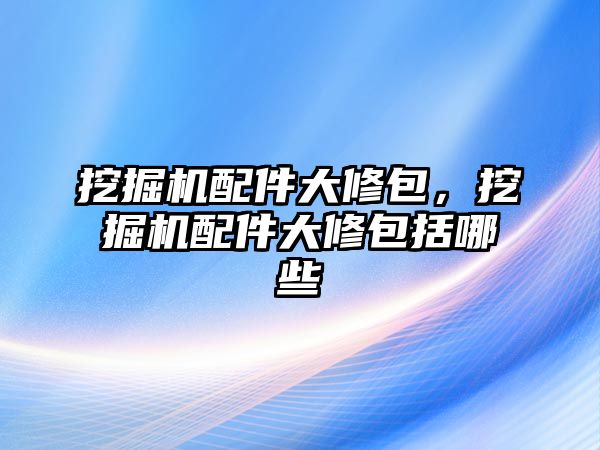 挖掘机配件大修包，挖掘机配件大修包括哪些